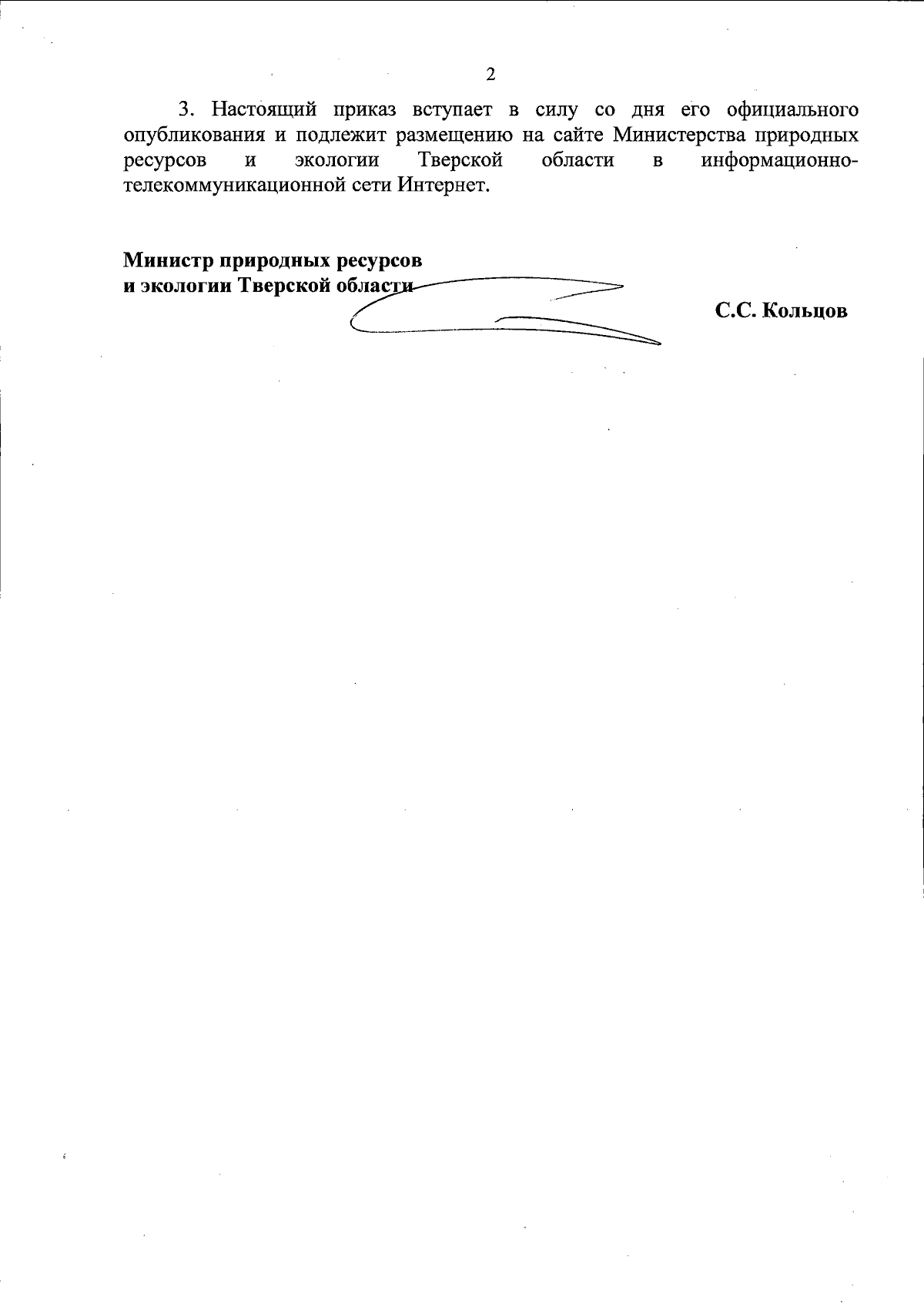 2

3. Настоящий приказ вступает в силу со дня его официального опубликования и подлежит размещению на сайте Министерства природных ресурсов и экологии Тверской области в информационно-телекоммуникационной сети Интернет.

Министр природных ресурсов
и экологии Тверской области

С.С. Кольцов